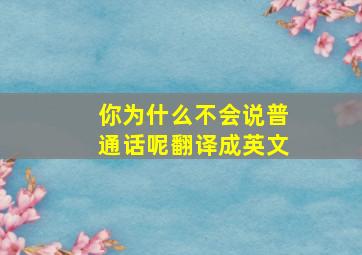 你为什么不会说普通话呢翻译成英文